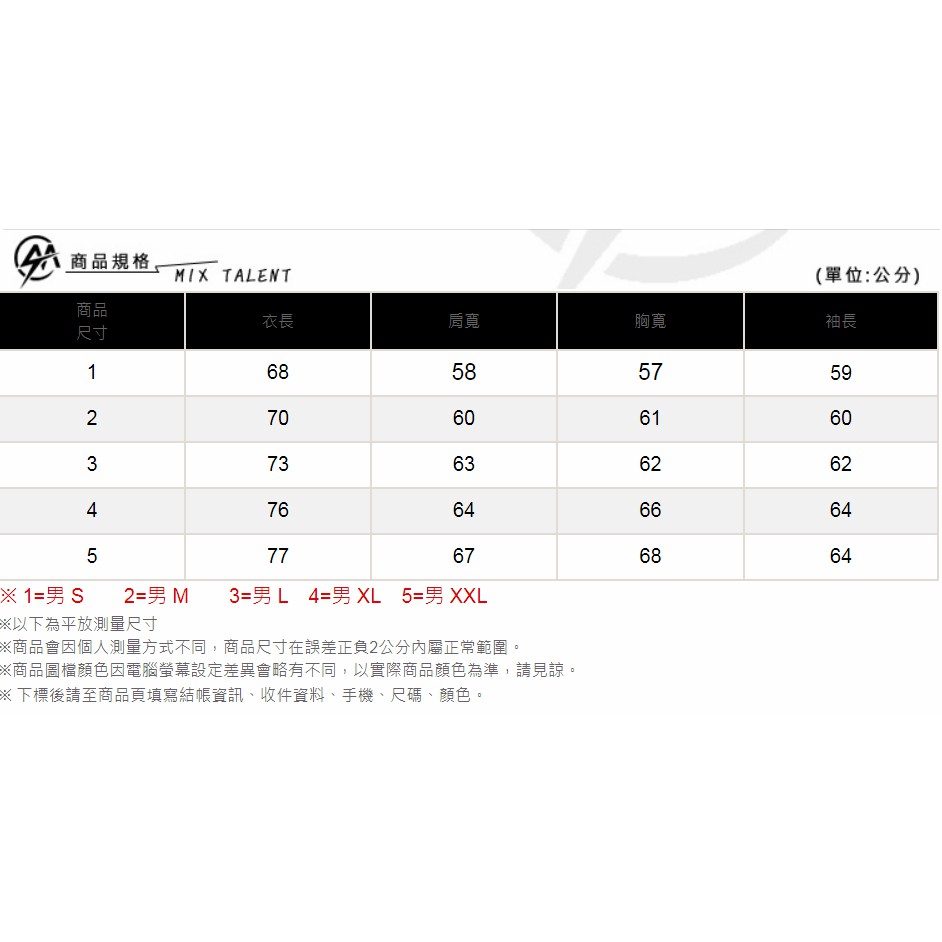 商品規格
MIX TALENT
(單位:公分)

| 商品尺寸 | 衣長 | 肩寬 | 胸寬 | 袖長 |
|---|---|---|---|---|
| 1 | 68 | 58 | 57 | 59 |
| 2 | 70 | 60 | 61 | 60 |
| 3 | 73 | 63 | 62 | 62 |
| 4 | 76 | 64 | 66 | 64 |
| 5 | 77 | 67 | 68 | 64 |

※ 1=男 S 2=男 M 3=男 L 4=男 XL 5=男 XXL
※以下為平放測量尺寸
※商品會因個人測量方式不同，商品尺寸在誤差正負2公分內屬正常範圍。
※商品圖檔顏色因電腦螢幕設定差異會略有不同，以實際商品顏色為準，請見諒。
※ 下標後請至商品頁填寫結帳資訊、收件資料、手機、尺碼、顏色。